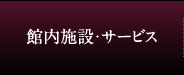 館内施設·サービス